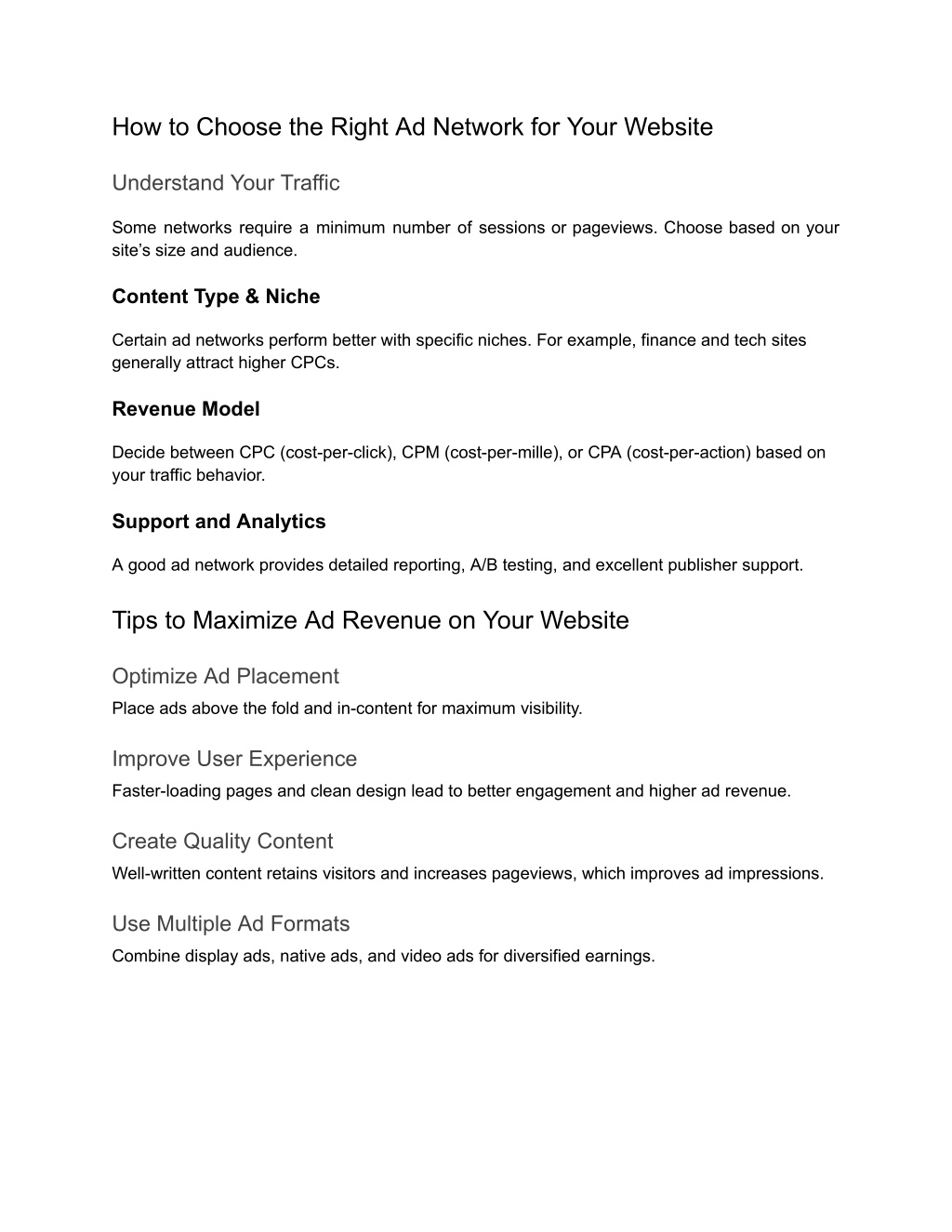 How to Choose the Right Ad Network for Your Website

Understand Your Traffic

Some networks require a minimum number of sessions or pageviews. Choose based on your site’s size and audience.

Content Type & Niche

Certain ad networks perform better with specific niches. For example, finance and tech sites generally attract higher CPCs.

Revenue Model

Decide between CPC (cost-per-click), CPM (cost-per-mille), or CPA (cost-per-action) based on your traffic behavior.

Support and Analytics

A good ad network provides detailed reporting, A/B testing, and excellent publisher support.

Tips to Maximize Ad Revenue on Your Website

Optimize Ad Placement

Place ads above the fold and in-content for maximum visibility.

Improve User Experience

Faster-loading pages and clean design lead to better engagement and higher ad revenue.

Create Quality Content

Well-written content retains visitors and increases pageviews, which improves ad impressions.

Use Multiple Ad Formats

Combine display ads, native ads, and video ads for diversified earnings.